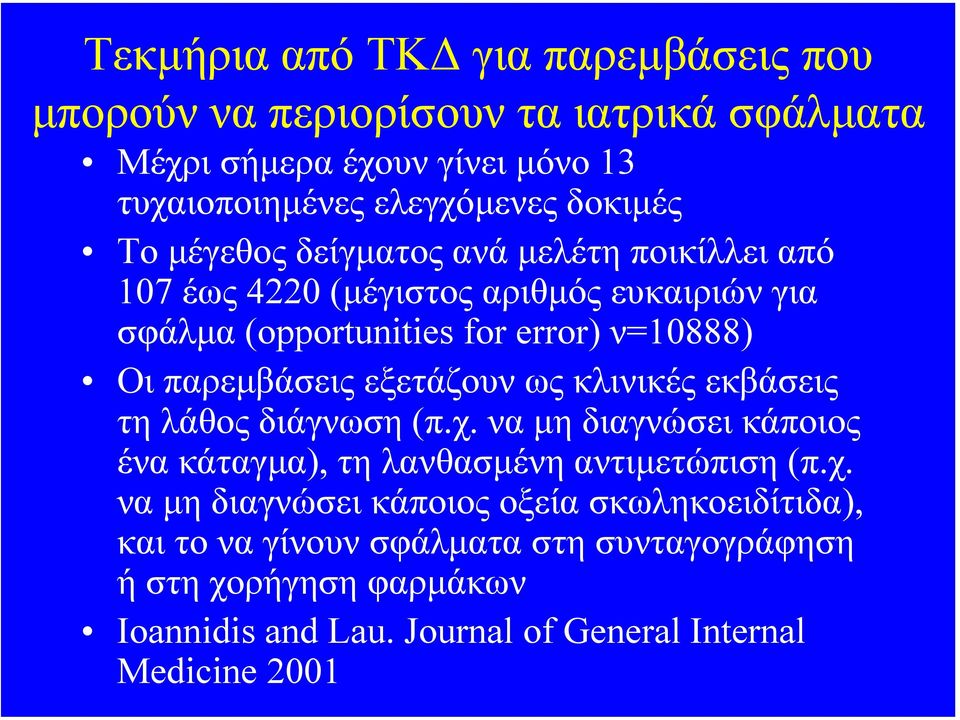 Τεκμήρια από ΤΚΔ για παρεμβάσεις που μπορούν να περιορίσουν τα ιατρικά σφάλματα

• Μέχρι σήμερα έχουν γίνει μόνο 13 τυχαιοποιημένες ελεγχόμενες δοκιμές

• Το μέγεθος δείγματος ανά μελέτη ποικίλλει από 107 έως 4220 (μέγιστος αριθμός ευκαιριών για σφάλμα (opportunities for error) ν=10888)

• Οι παρεμβάσεις εξετάζουν ως κλινικές εκβάσεις τη λάθος διάγνωση (π.χ. να μη διαγνώσει κάποιος ένα κάταγμα), τη λανθασμένη αντιμετώπιση (π.χ. να μη διαγνώσει κάποιος οξεία σκωληκοειδίτιδα), και το να γίνουν σφάλματα στη συνταγογράφηση ή στη χορήγηση φαρμάκων

• Ioannidis and Lau. Journal of General Internal Medicine 2001